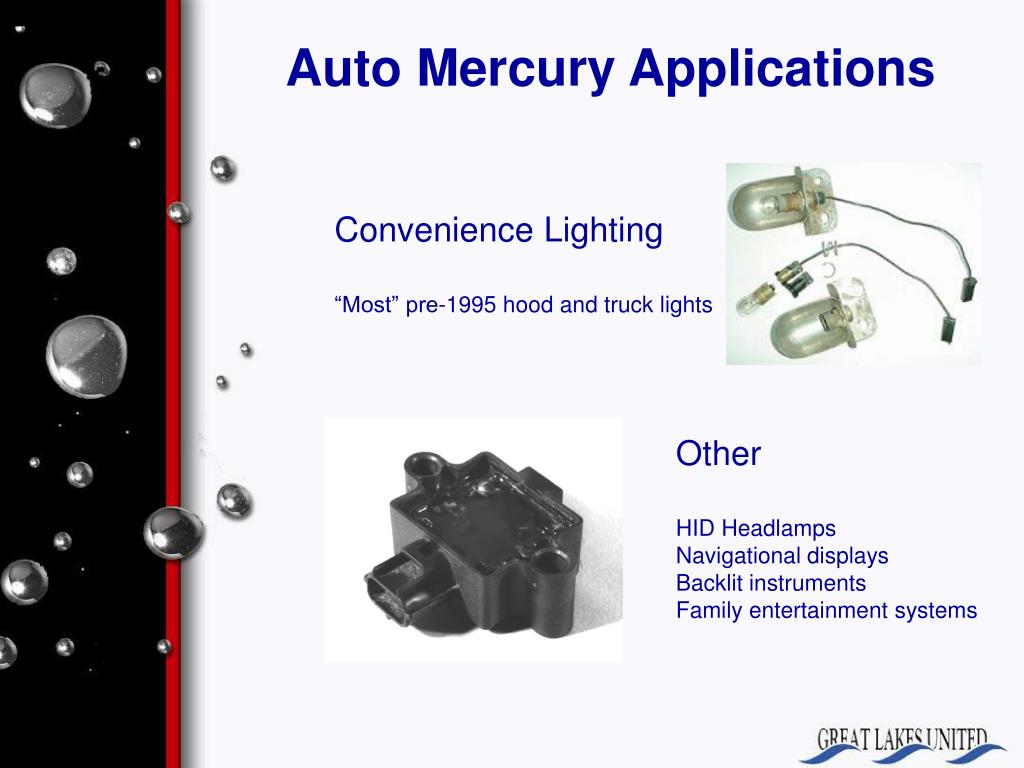 Auto Mercury Applications

Convenience Lighting

“Most” pre-1995 hood and truck lights

Other

HID Headlamps
Navigational displays
Backlit instruments
Family entertainment systems

GREAT LAKES UNITED